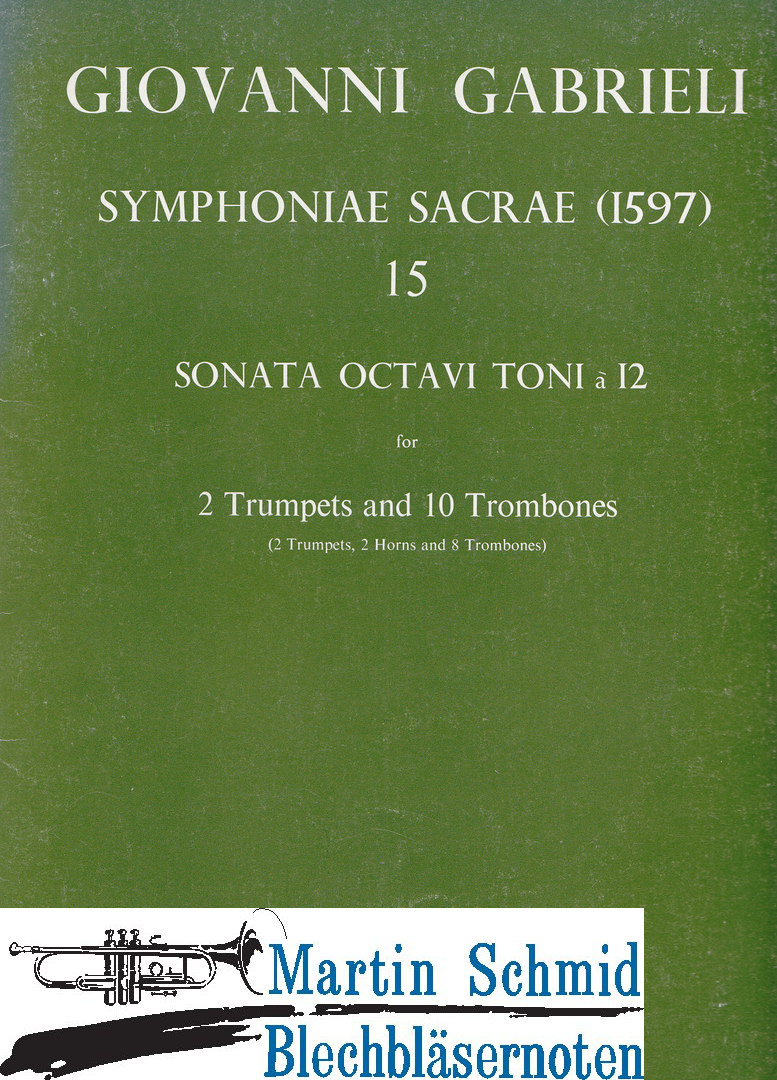 GIOVANNI GABRIELI

SYMPHONIAE SACRAE (1597)
15

SONATA OCTAVI TONI à 12

for

2 Trumpets and 10 Trombones
(2 Trumpets, 2 Horns and 8 Trombones)

Martin Schmid
Blechbläsernoten